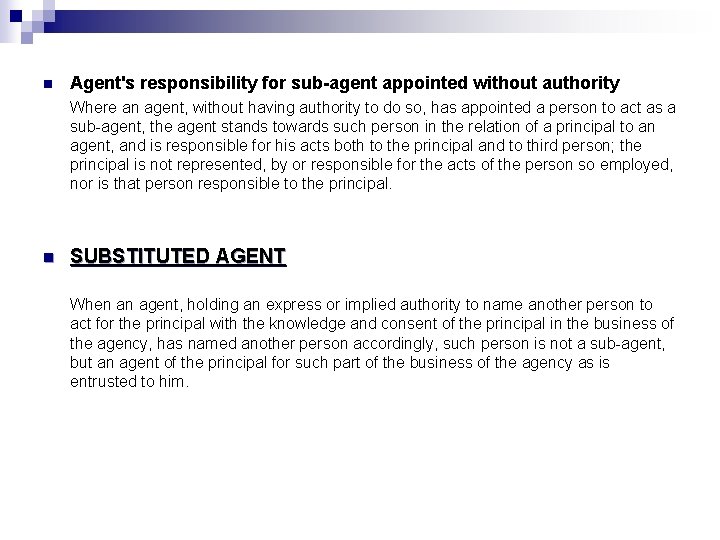 Agent's responsibility for sub-agent appointed without authority

Where an agent, without having authority to do so, has appointed a person to act as a sub-agent, the agent stands towards such person in the relation of a principal to an agent, and is responsible for his acts both to the principal and to third person; the principal is not represented, by or responsible for the acts of the person so employed, nor is that person responsible to the principal.

SUBSTITUTED AGENT

When an agent, holding an express or implied authority to name another person to act for the principal with the knowledge and consent of the principal in the business of the agency, has named another person accordingly, such person is not a sub-agent, but an agent of the principal for such part of the business of the agency as is entrusted to him.